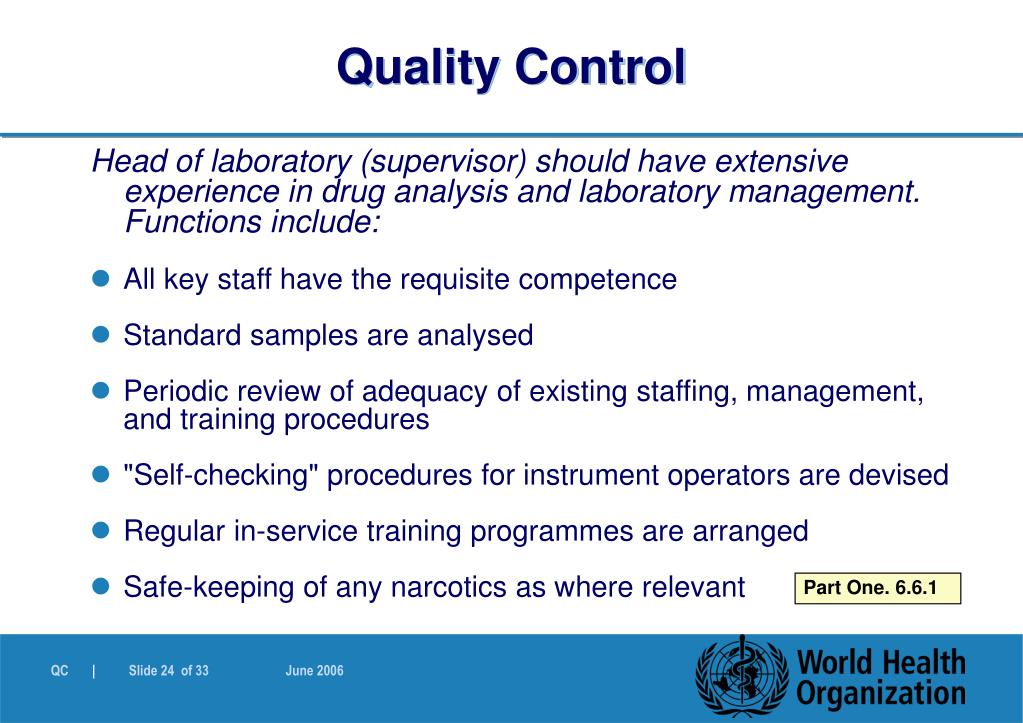 Quality Control

Head of laboratory (supervisor) should have extensive experience in drug analysis and laboratory management. Functions include:

- All key staff have the requisite competence
- Standard samples are analysed
- Periodic review of adequacy of existing staffing, management, and training procedures
- "Self-checking" procedures for instrument operators are devised
- Regular in-service training programmes are arranged
- Safe-keeping of any narcotics as where relevant

Part One. 6.6.1

QC | Slide 24 of 33 June 2006

World Health Organization